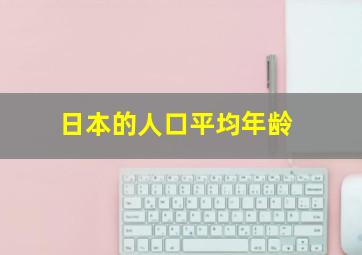 日本的人口平均年龄